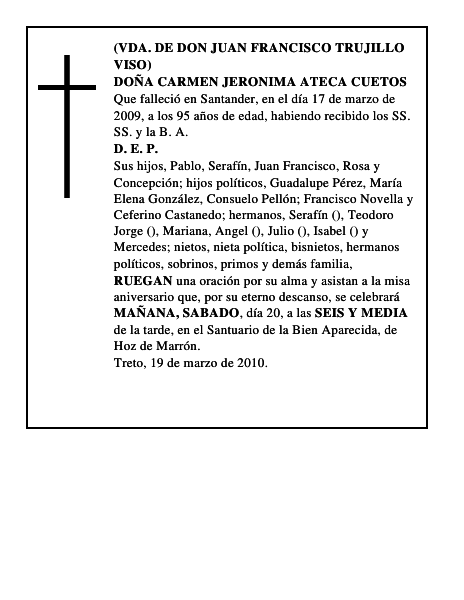 (VDA. DE DON JUAN FRANCISCO TRUJILLO VISO)
DOÑA CARMEN JERONIMA ATECA CUETOS
Que falleció en Santander, en el día 17 de marzo de 2009, a los 95 años de edad, habiendo recibido los SS. SS. y la B. A.
D. E. P.
Sus hijos, Pablo, Serafín, Juan Francisco, Rosa y Concepción; hijos políticos, Guadalupe Pérez, María Elena González, Consuelo Pellón; Francisco Novella y Ceferino Castanedo; hermanos, Serafín (), Teodoro Jorge (), Mariana, Angel (), Julio (), Isabel () y Mercedes; nietos, nieta política, bisnietos, hermanos políticos, sobrinos, primos y demás familia,
RUEGAN una oración por su alma y asistan a la misa aniversario que, por su eterno descanso, se celebrará MAÑANA, SABADO, día 20, a las SEIS Y MEDIA de la tarde, en el Santuario de la Bien Aparecida, de Hoz de Marrón.
Treto, 19 de marzo de 2010.